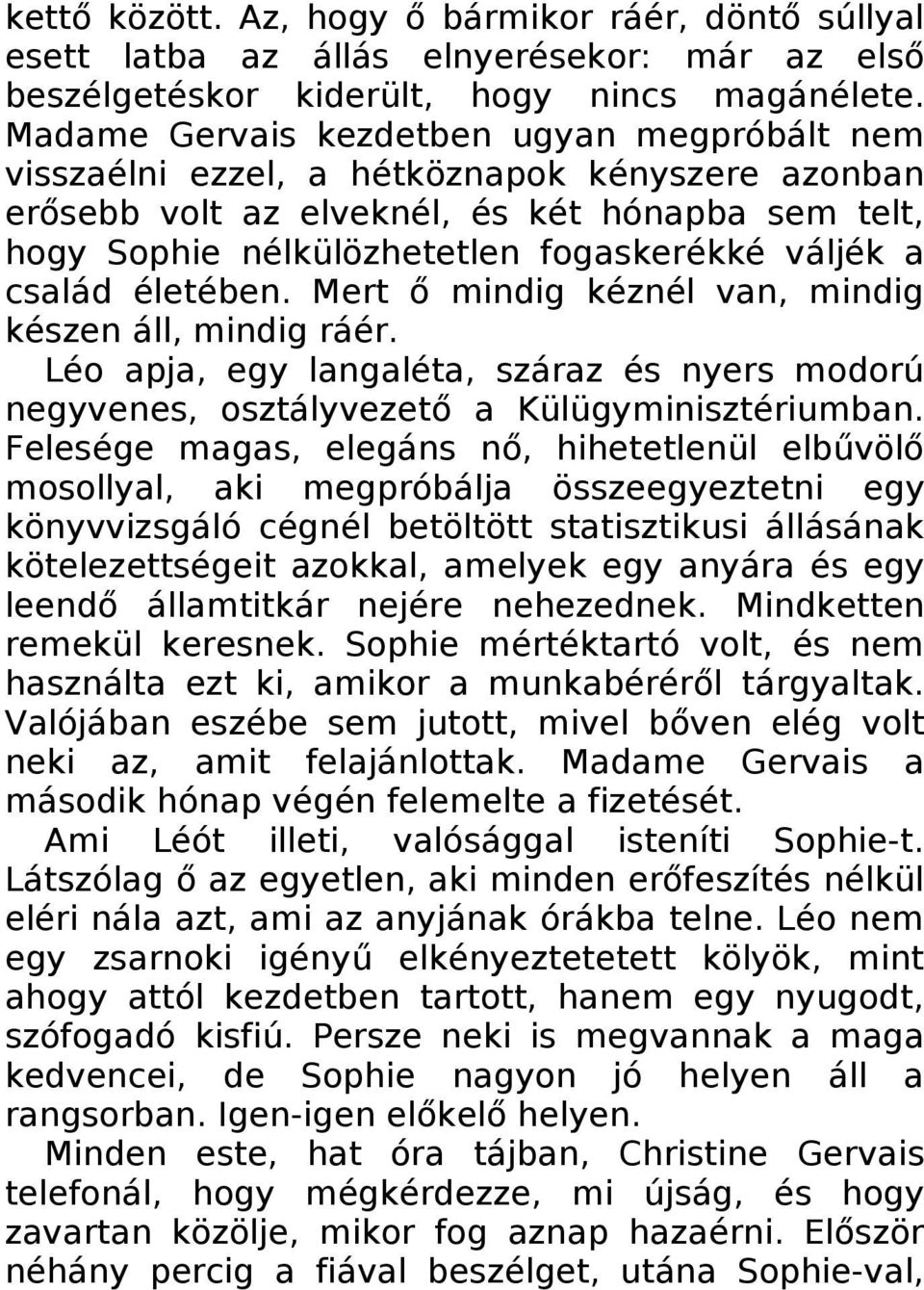 kettő között. Az, hogy ő bármikor ráér, döntő súllyal esett latba az állás elnyerésekor: már az első beszélgetéskor kiderült, hogy nincs magánélete. Madame Gervais kezdetben ugyan megpróbált nem visszaélni ezzel, a hétköznapok kényszere azonban erősebb volt az elveknél, és két hónapba sem telt, hogy Sophie nélkülözhetetlen fogaskerékké váljék a család életében. Mert ő mindig kéznél van, mindig készen áll, mindig ráér.

Léo apja, egy langaléta, száraz és nyers modorú negyvenes, osztályvezető a Külügyminisztériumban. Felesége magas, elegáns nő, hihetetlenül elbűvölő mosollyal, aki megpróbálja összeegyeztetni egy könyvvizsgáló cégnél betöltött statisztikusi állásának kötelezettségeit azokkal, amelyek egy anyára és egy leendő államtitkár nejére nehezednek. Mindketten remekül keresnek. Sophie mértéktartó volt, és nem használta ezt ki, amikor a munkabéréről tárgyaltak. Valójában eszébe sem jutott, mivel bőven elég volt neki az, amit felajánlottak. Madame Gervais a második hónap végén felemelte a fizetését.

Ami Léót illeti, valósággal isteníti Sophie-t. Látszólag ő az egyetlen, aki minden erőfeszítés nélkül eléri nála azt, ami az anyjának órákba telne. Léo nem egy zsarnoki igényű elkényeztetetett kölyök, mint ahogy attól kezdetben tartott, hanem egy nyugodt, szófogadó kisfiú. Persze neki is megvannak a maga kedvencei, de Sophie nagyon jó helyen áll a rangsorban. Igen-igen előkelő helyen.

Minden este, hat óra tájban, Christine Gervais telefonál, hogy mégkérdezze, mi újság, és hogy zavartan közölje, mikor fog aznap hazaérni. Először néhány percig a fiával beszélget, utána Sophie-val,